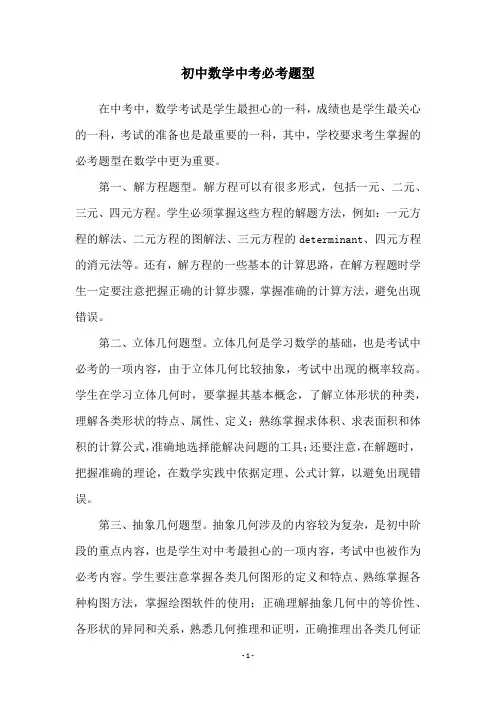 初中数学中考必考题型

在中考中，数学考试是学生最担心的一科，成绩也是学生最关心的一科，考试的准备也是最重要的一科，其中，学校要求考生掌握的必考题型在数学中更为重要。

第一、解方程题型。解方程可以有很多形式，包括一元、二元、三元、四元方程。学生必须掌握这些方程的解题方法，例如：一元方程的解法、二元方程的图解法、三元方程的 determinant、四元方程的消元法等。还有，解方程的一些基本的计算思路，在解方程题时学生一定要注意把握正确的计算步骤，掌握准确的计算方法，避免出现错误。

第二、立体几何题型。立体几何是学习数学的基础，也是考试中必考的一项内容，由于立体几何比较抽象，考试中出现的概率较高。学生在学习立体几何时，要掌握其基本概念，了解立体形状的种类，理解各类形状的特点、属性、定义；熟练掌握求体积、求表面积和体积的计算公式，准确地选择能解决问题的工具；还要注意，在解题时，把握准确的理论，在数学实践中依据定理、公式计算，以避免出现错误。

第三、抽象几何题型。抽象几何涉及的内容较为复杂，是初中阶段的重点内容，也是学生对中考最担心的一项内容，考试中也被作为必考内容。学生要注意掌握各类几何图形的定义和特点、熟练掌握各种构图方法，掌握绘图软件的使用；正确理解抽象几何中的等价性、各形状的异同和关系，熟悉几何推理和证明，正确推理出各类几何证

- 1 -